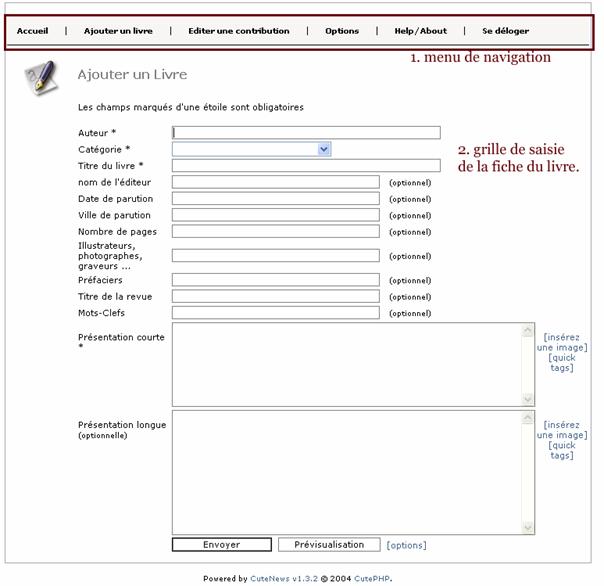 Accueil | Ajouter un livre | Editer une contribution | Options | Help/About | Se déloger

1. menu de navigation

Ajouter un Livre

Les champs marqués d'une étoile sont obligatoires

Auteur *

Catégorie *

2. grille de saisie de la fiche du livre.

Titre du livre *

nom de l'éditeur (optionnel)

Date de parution (optionnel)

Ville de parution (optionnel)

Nombre de pages (optionnel)

Illustrateurs, photographes, graveurs ... (optionnel)

Préfaciers (optionnel)

Titre de la revue (optionnel)

Mots-Clefs (optionnel)

Présentation courte *

[insérez une image] [quick tags]

Présentation longue (optionnelle)

[insérez une image] [quick tags]

Envoyer Prévisualisation [options]

Powered by CuteNews v1.3.2 © 2004 CutePHP.